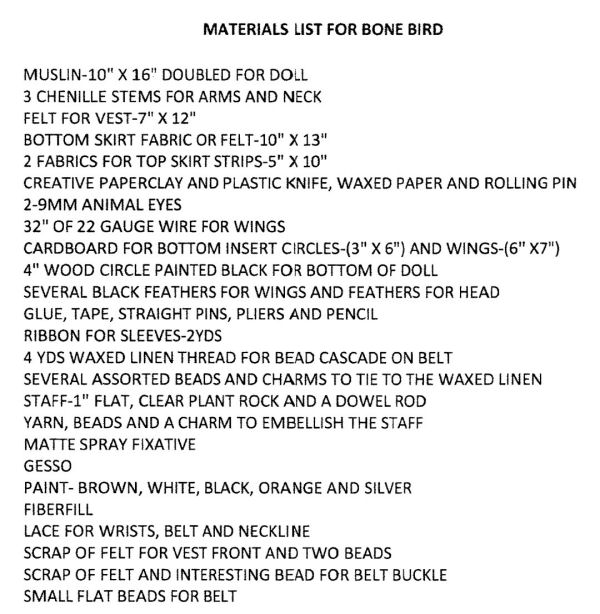 MATERIALS LIST FOR BONE BIRD

MUSLIN-10" X 16" DOUBLED FOR DOLL
3 CHENILLE STEMS FOR ARMS AND NECK
FELT FOR VEST-7" X 12"
BOTTOM SKIRT FABRIC OR FELT-10" X 13"
2 FABRICS FOR TOP SKIRT STRIPS-5" X 10"
CREATIVE PAPERCLAY AND PLASTIC KNIFE, WAXED PAPER AND ROLLING PIN
2-9MM ANIMAL EYES
32" OF 22 GAUGE WIRE FOR WINGS
CARDBOARD FOR BOTTOM INSERT CIRCLES-(3" X 6") AND WINGS-(6" X7")
4" WOOD CIRCLE PAINTED BLACK FOR BOTTOM OF DOLL
SEVERAL BLACK FEATHERS FOR WINGS AND FEATHERS FOR HEAD
GLUE, TAPE, STRAIGHT PINS, PLIERS AND PENCIL
RIBBON FOR SLEEVES-2YDS
4 YDS WAXED LINEN THREAD FOR BEAD CASCADE ON BELT
SEVERAL ASSORTED BEADS AND CHARMS TO TIE TO THE WAXED LINEN
STAFF-1" FLAT, CLEAR PLANT ROCK AND A DOWEL ROD
YARN, BEADS AND A CHARM TO EMBELLISH THE STAFF
MATTE SPRAY FIXATIVE
GESSO
PAINT- BROWN, WHITE, BLACK, ORANGE AND SILVER
FIBERFILL
LACE FOR WRISTS, BELT AND NECKLINE
SCRAP OF FELT FOR VEST FRONT AND TWO BEADS
SCRAP OF FELT AND INTERESTING BEAD FOR BELT BUCKLE
SMALL FLAT BEADS FOR BELT